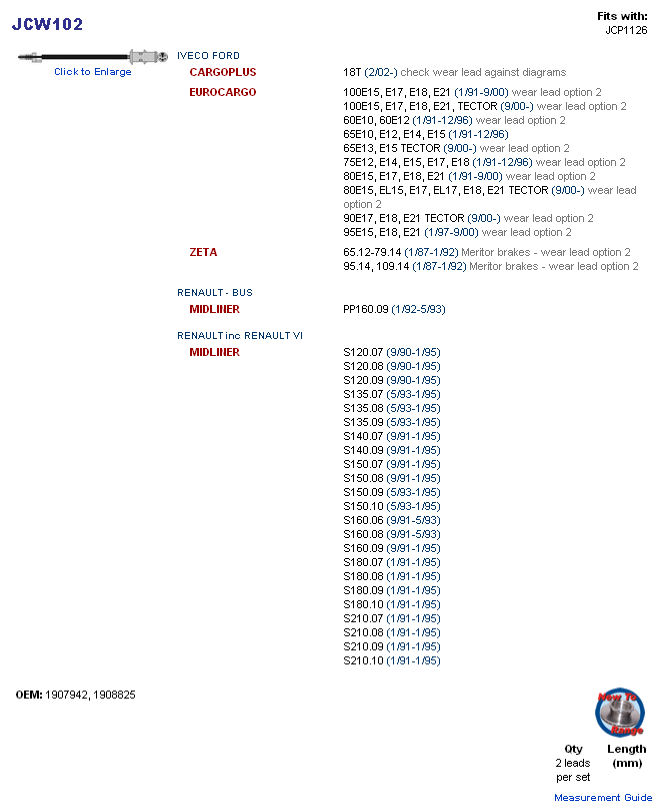 JCW102

Fits with:
JCP1126

Click to Enlarge

IVECO FORD

CARGOPLUS 18T (2/02-) check wear lead against diagrams

EUROCARGO 100E15, E17, E18, E21 (1/91-9/00) wear lead option 2
100E15, E17, E18, E21, TECTOR (9/00-) wear lead option 2
60E10, 60E12 (1/91-12/96) wear lead option 2
65E10, E12, E14, E15 (1/91-12/96)
65E13, E15 TECTOR (9/00-) wear lead option 2
75E12, E14, E15, E17, E18 (1/91-12/96) wear lead option 2
80E15, E17, E18, E21 (1/91-9/00) wear lead option 2
80E15, EL15, E17, EL17, E18, E21 TECTOR (9/00-) wear lead option 2
90E17, E18, E21 TECTOR (9/00-) wear lead option 2
95E15, E18, E21 (1/97-9/00) wear lead option 2

ZETA 65.12-79.14 (1/87-1/92) Meritor brakes - wear lead option 2
95.14, 109.14 (1/87-1/92) Meritor brakes - wear lead option 2

RENAULT - BUS

MIDLINER PP160.09 (1/92-5/93)

RENAULT inc RENAULT VI

MIDLINER S120.07 (9/90-1/95)
S120.08 (9/90-1/95)
S120.09 (9/90-1/95)
S135.07 (5/93-1/95)
S135.08 (5/93-1/95)
S135.09 (5/93-1/95)
S140.07 (9/91-1/95)
S140.09 (9/91-1/95)
S150.07 (9/91-1/95)
S150.08 (9/91-1/95)
S150.09 (5/93-1/95)
S150.10 (5/93-1/95)
S160.06 (9/91-5/93)
S160.08 (9/91-5/93)
S160.09 (9/91-1/95)
S180.07 (1/91-1/95)
S180.08 (1/91-1/95)
S180.09 (1/91-1/95)
S180.10 (1/91-1/95)
S210.07 (1/91-1/95)
S210.08 (1/91-1/95)
S210.09 (1/91-1/95)
S210.10 (1/91-1/95)

OEM: 1907942, 1908825

New To Range

Qty
2 leads per set

Length (mm)

Measurement Guide